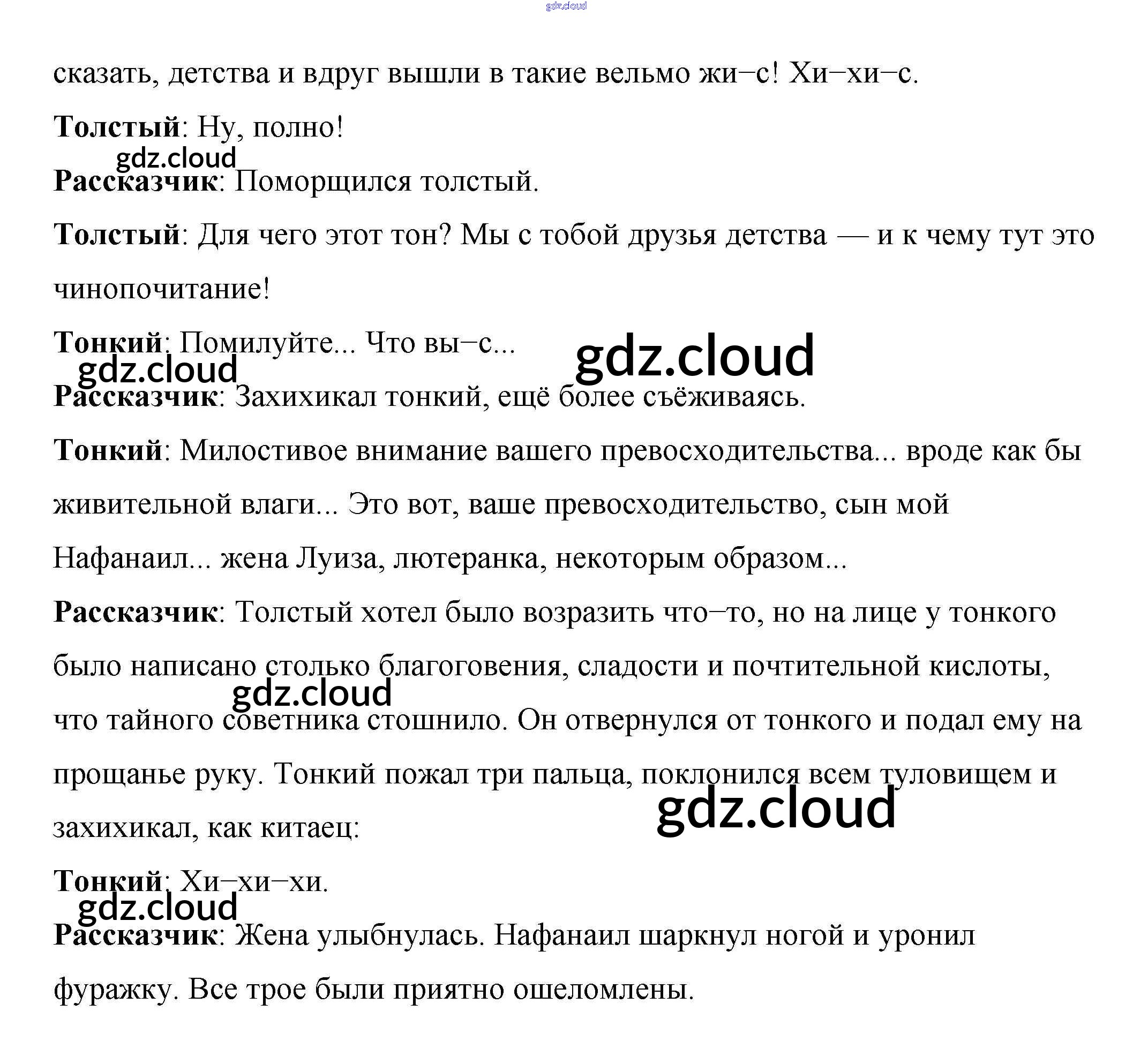 gdz.cloud

сказать, детства и вдруг вышли в такие вельмо жи–с! Хи–хи–с.

**Толстый**: Ну, полно!

gdz.cloud

**Рассказчик**: Поморщился толстый.

**Толстый**: Для чего этот тон? Мы с тобой друзья детства — и к чему тут это чинопочитание!

**Тонкий**: Помилуйте... Что вы–с...

gdz.cloud

gdz.cloud

**Рассказчик**: Захихикал тонкий, ещё более съёживаясь.

**Тонкий**: Милостивое внимание вашего превосходительства... вроде как бы живительной влаги... Это вот, ваше превосходительство, сын мой Нафанаил... жена Луиза, лютеранка, некоторым образом...

**Рассказчик**: Толстый хотел было возразить что–то, но на лице у тонкого было написано столько благоговения, сладости и почтительной кислоты, что тайного советника стошнило. Он отвернулся от тонкого и подал ему на прощанье руку. Тонкий пожал три пальца, поклонился всем туловищем и захихикал, как китаец:

gdz.cloud

gdz.cloud

**Тонкий**: Хи–хи–хи.

gdz.cloud

**Рассказчик**: Жена улыбнулась. Нафанаил шаркнул ногой и уронил фуражку. Все трое были приятно ошеломлены.